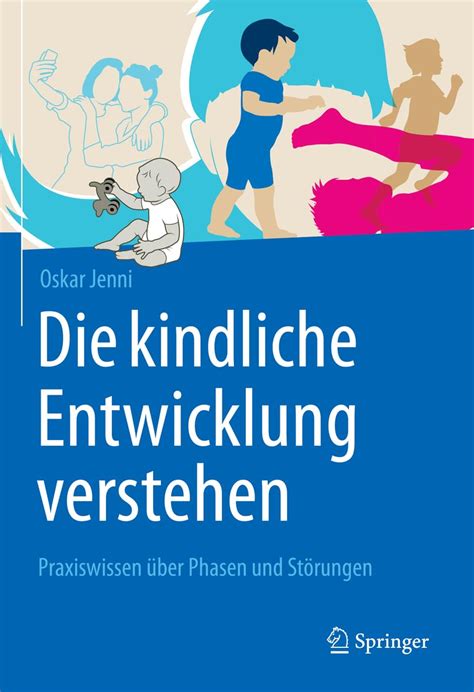 Oskar Jenni

Die kindliche Entwicklung verstehen

Praxiswissen über Phasen und Störungen

Springer